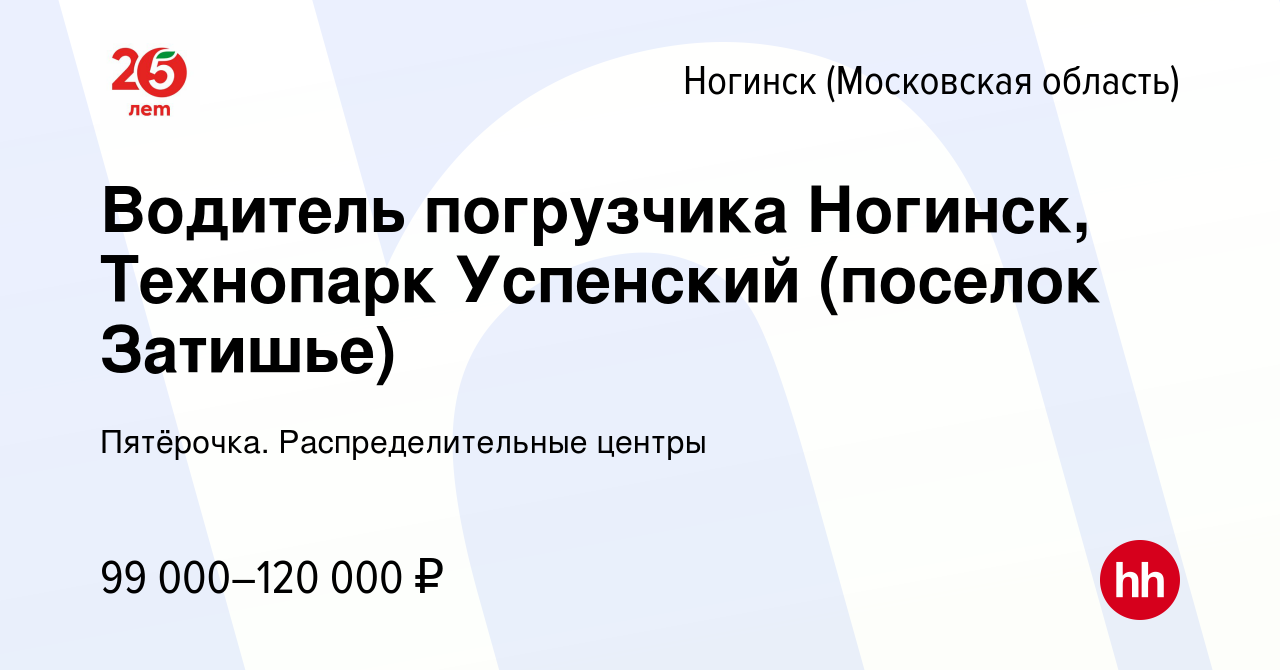 25 лет

Ногинск (Московская область)

Водитель погрузчика Ногинск, Технопарк Успенский (поселок Затишье)

Пятёрочка. Распределительные центры

99 000–120 000 ₽

hh